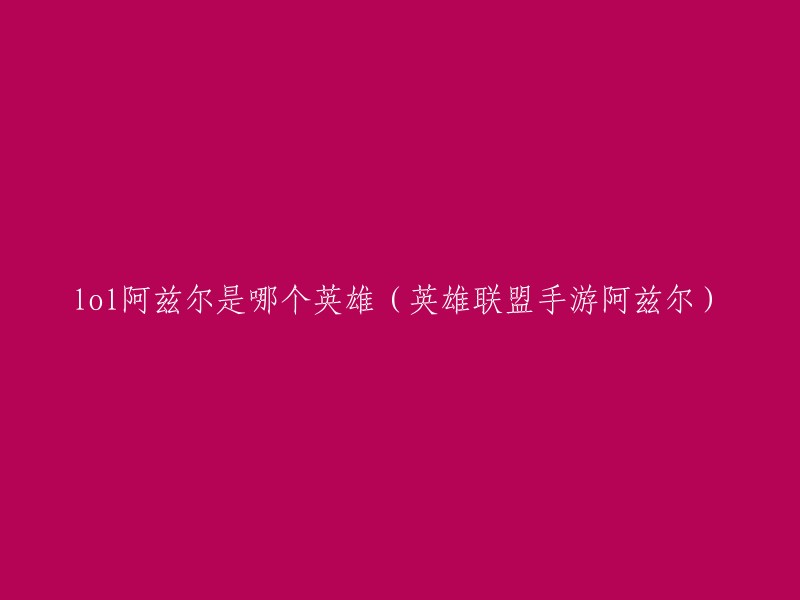 lol阿兹尔是哪个英雄（英雄联盟手游阿兹尔）